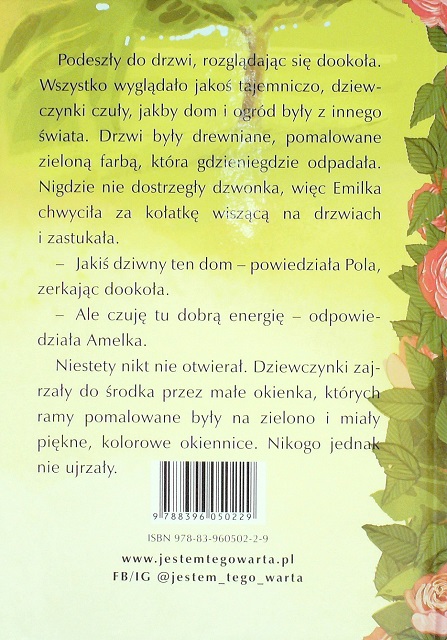 Podeszły do drzwi, rozglądając się dookoła. Wszystko wyglądało jakoś tajemniczo, dziewczynki czuły, jakby dom i ogród były z innego świata. Drzwi były drewniane, pomalowane zieloną farbą, która gdzieniegdzie odpadała. Nigdzie nie dostrzegły dzwonka, więc Emilka chwyciła za kołatkę wiszącą na drzwiach i zastukała.

– Jakiś dziwny ten dom – powiedziała Pola, zerkając dookoła.

– Ale czuję tu dobrą energię – odpowiedziała Amelka.

Niestety nikt nie otwierał. Dziewczynki zajrzały do środka przez małe okienka, których ramy pomalowane były na zielono i miały piękne, kolorowe okiennice. Nikogo jednak nie ujrzały.

9 788396 050229

ISBN 978-83-960502-2-9

www.jestemtegowarta.pl
FB/IG @jestem_tego_warta